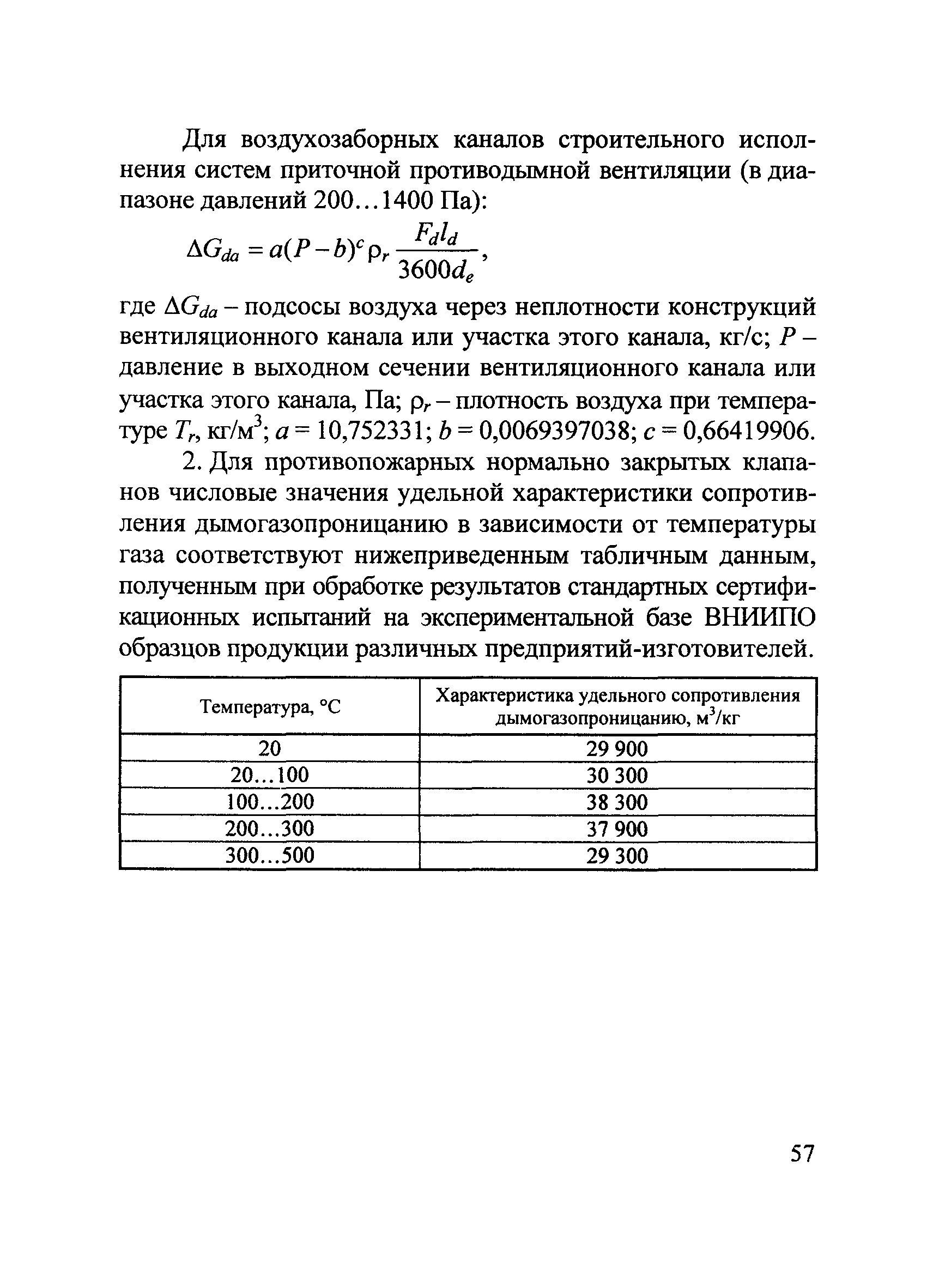 Для воздухозаборных каналов строительного исполнения систем приточной противодымной вентиляции (в диапазоне давлений 200…1400 Па):

$\Delta G_{da} = a(P-b)^c \rho_r \frac{F_d l_d}{3600 d_e}$,

где $\Delta G_{da}$ – подсосы воздуха через неплотности конструкций вентиляционного канала или участка этого канала, кг/с; $P$ – давление в выходном сечении вентиляционного канала или участка этого канала, Па; $\rho_r$ – плотность воздуха при температуре $T_r$, кг/м$^3$; $a$ = 10,752331; $b$ = 0,0069397038; $c$ = 0,66419906.

2. Для противопожарных нормально закрытых клапанов числовые значения удельной характеристики сопротивления дымогазопроницанию в зависимости от температуры газа соответствуют нижеприведенным табличным данным, полученным при обработке результатов стандартных сертификационных испытаний на экспериментальной базе ВНИИПО образцов продукции различных предприятий-изготовителей.

| Температура, °С | Характеристика удельного сопротивления дымогазопроницанию, м$^3$/кг |
|---|---|
| 20 | 29 900 |
| 20…100 | 30 300 |
| 100…200 | 38 300 |
| 200…300 | 37 900 |
| 300…500 | 29 300 |

57